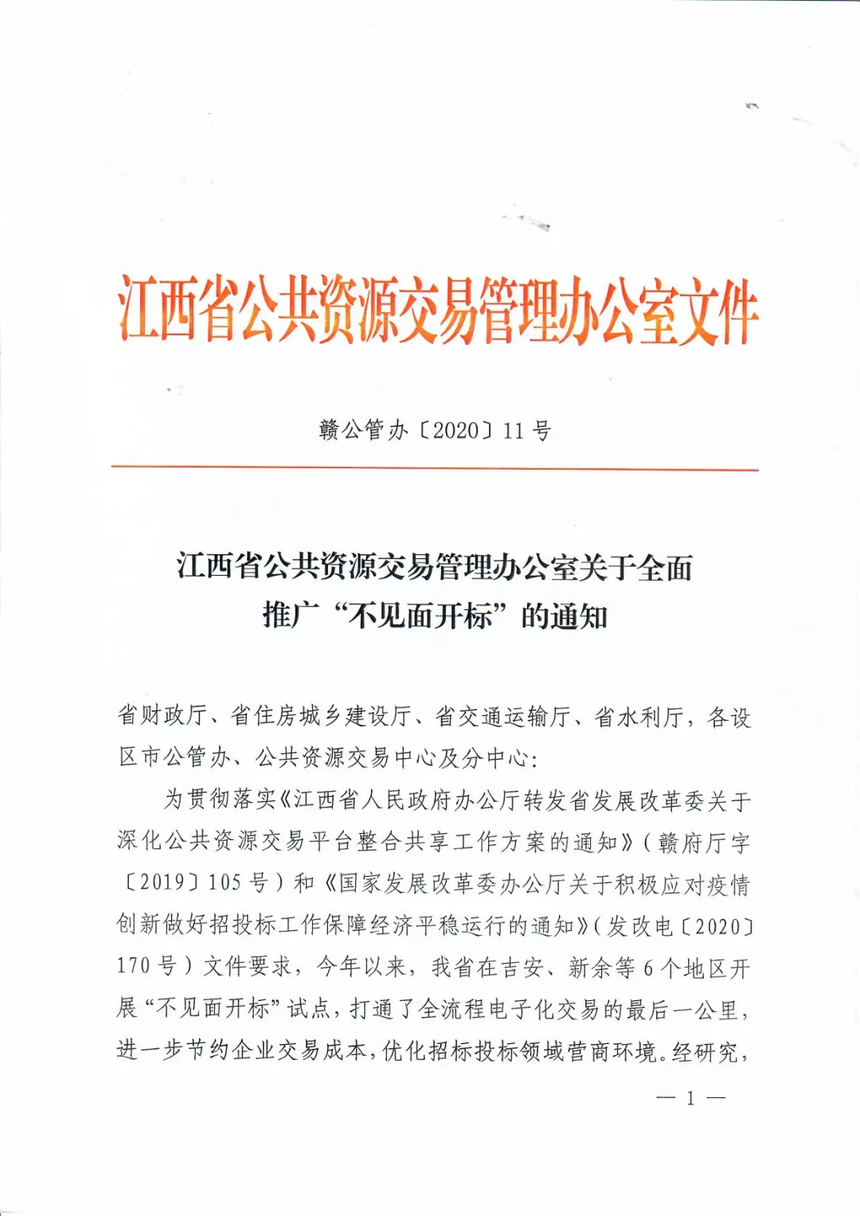 江西省公共资源交易管理办公室文件

赣公管办〔2020〕11号

江西省公共资源交易管理办公室关于全面推广“不见面开标”的通知

省财政厅、省住房城乡建设厅、省交通运输厅、省水利厅，各设区市公管办、公共资源交易中心及分中心：

为贯彻落实《江西省人民政府办公厅转发省发展改革委关于深化公共资源交易平台整合共享工作方案的通知》（赣府厅字〔2019〕105号）和《国家发展改革委办公厅关于积极应对疫情创新做好招投标工作保障经济平稳运行的通知》（发改电〔2020〕170号）文件要求，今年以来，我省在吉安、新余等6个地区开展“不见面开标”试点，打通了全流程电子化交易的最后一公里，进一步节约企业交易成本，优化招标投标领域营商环境。经研究，

— 1 —